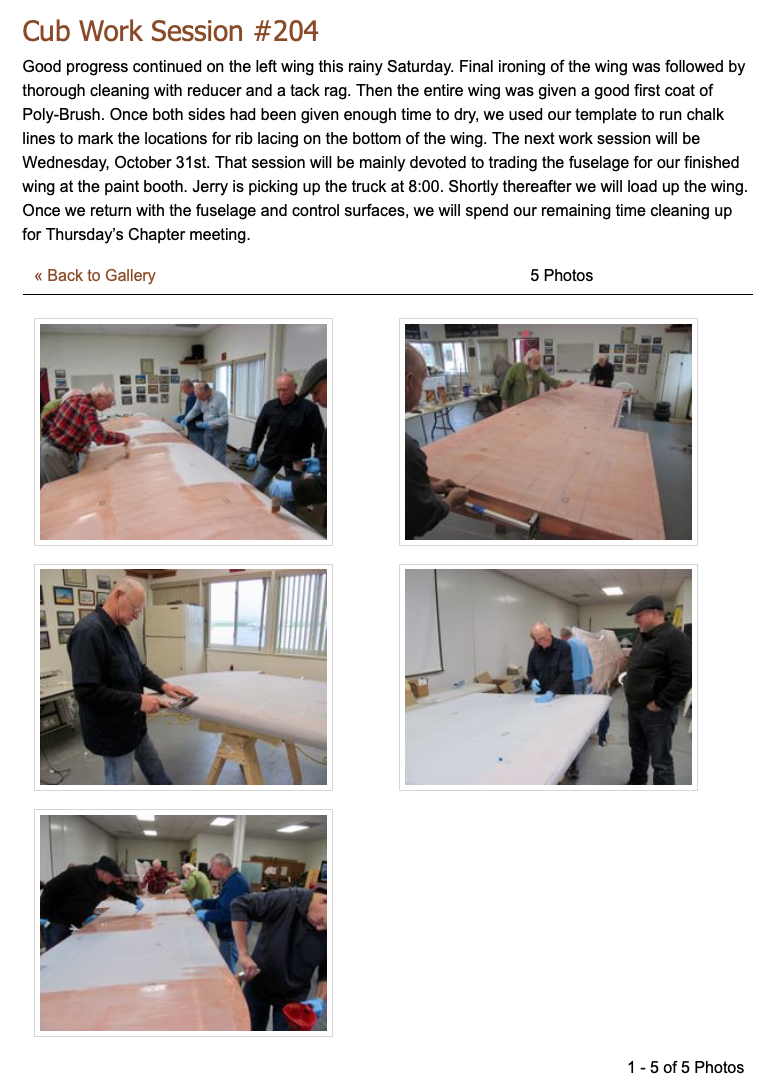 Cub Work Session #204

Good progress continued on the left wing this rainy Saturday. Final ironing of the wing was followed by thorough cleaning with reducer and a tack rag. Then the entire wing was given a good first coat of Poly-Brush. Once both sides had been given enough time to dry, we used our template to run chalk lines to mark the locations for rib lacing on the bottom of the wing. The next work session will be Wednesday, October 31st. That session will be mainly devoted to trading the fuselage for our finished wing at the paint booth. Jerry is picking up the truck at 8:00. Shortly thereafter we will load up the wing. Once we return with the fuselage and control surfaces, we will spend our remaining time cleaning up for Thursday's Chapter meeting.

« Back to Gallery

5 Photos

1 - 5 of 5 Photos